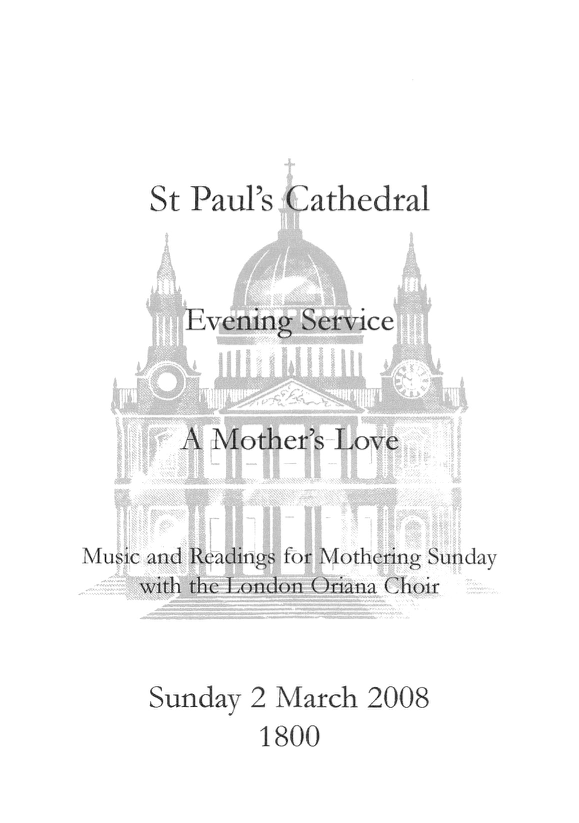 St Paul's Cathedral

Evening Service

A Mother's Love

Music and Readings for Mothering Sunday
with the London Oriana Choir

Sunday 2 March 2008
1800